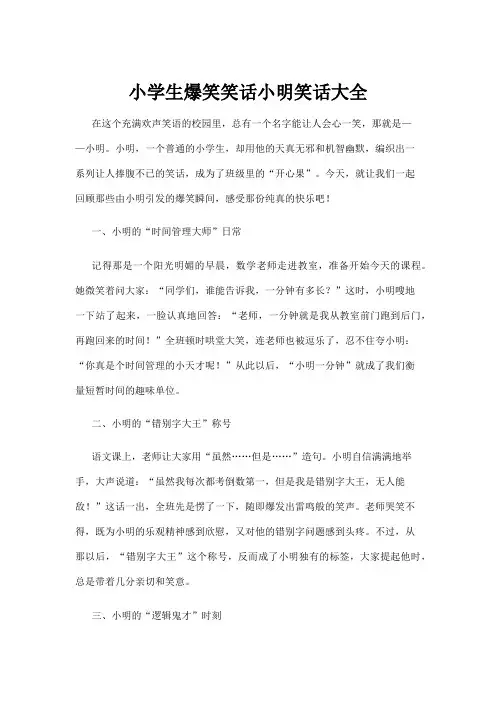 小学生爆笑笑话小明笑话大全

在这个充满欢声笑语的校园里，总有一个名字能让人会心一笑，那就是——小明。小明，一个普通的小学生，却用他的天真无邪和机智幽默，编织出一系列让人捧腹不已的笑话，成为了班级里的“开心果”。今天，就让我们一起回顾那些由小明引发的爆笑瞬间，感受那份纯真的快乐吧！

一、小明的“时间管理大师”日常

记得那是一个阳光明媚的早晨，数学老师走进教室，准备开始今天的课程。她微笑着问大家：“同学们，谁能告诉我，一分钟有多长？”这时，小明嗖地一下站了起来，一脸认真地回答：“老师，一分钟就是我从教室前门跑到后门，再跑回来的时间！”全班顿时哄堂大笑，连老师也被逗乐了，忍不住夸小明：“你真是个时间管理的小天才呢！”从此以后，“小明一分钟”就成了我们衡量短暂时间的趣味单位。

二、小明的“错别字大王”称号

语文课上，老师让大家用“虽然……但是……”造句。小明自信满满地举手，大声说道：“虽然我每次都考倒数第一，但是我是错别字大王，无人能敌！”这话一出，全班先是愣了一下，随即爆发出雷鸣般的笑声。老师哭笑不得，既为小明的乐观精神感到欣慰，又对他的错别字问题感到头疼。不过，从那以后，“错别字大王”这个称号，反而成了小明独有的标签，大家提起他时，总是带着几分亲切和笑意。

三、小明的“逻辑鬼才”时刻